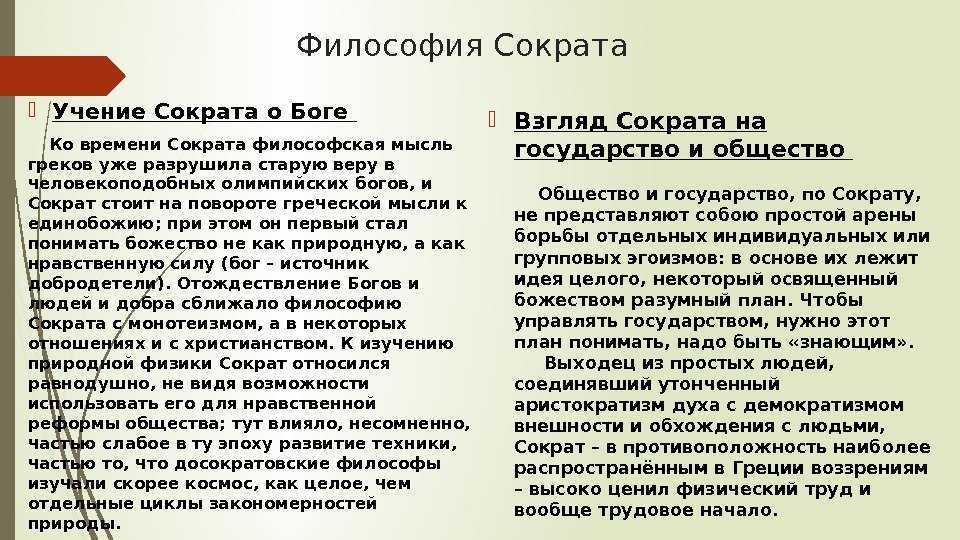 Философия Сократа

Учение Сократа о Боге

Ко времени Сократа философская мысль греков уже разрушила старую веру в человекоподобных олимпийских богов, и Сократ стоит на повороте греческой мысли к единобожию; при этом он первый стал понимать божество не как природную, а как нравственную силу (бог – источник добродетели). Отождествление Богов и людей и добра сближало философию Сократа с монотеизмом, а в некоторых отношениях и с христианством. К изучению природной физики Сократ относился равнодушно, не видя возможности использовать его для нравственной реформы общества; тут влияло, несомненно, частью слабое в ту эпоху развитие техники, частью то, что досократовские философы изучали скорее космос, как целое, чем отдельные циклы закономерностей природы.

Взгляд Сократа на государство и общество

Общество и государство, по Сократу, не представляют собою простой арены борьбы отдельных индивидуальных или групповых эгоизмов: в основе их лежит идея целого, некоторый освященный божеством разумный план. Чтобы управлять государством, нужно этот план понимать, надо быть «знающим».

Выходец из простых людей, соединявший утонченный аристократизм духа с демократизмом внешности и обхождения с людьми, Сократ – в противоположность наиболее распространённым в Греции воззрениям – высоко ценил физический труд и вообще трудовое начало.